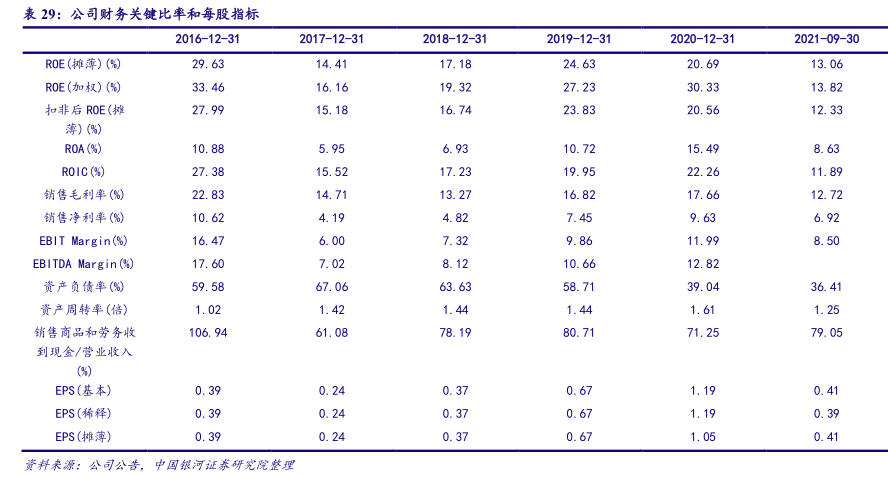 表 29：公司财务关键比率和每股指标

|  | 2016-12-31 | 2017-12-31 | 2018-12-31 | 2019-12-31 | 2020-12-31 | 2021-09-30 |
|---|---|---|---|---|---|---|
| ROE(摊薄)(%) | 29.63 | 14.41 | 17.18 | 24.63 | 20.69 | 13.06 |
| ROE(加权)(%) | 33.46 | 16.16 | 19.32 | 27.23 | 30.33 | 13.82 |
| 扣非后 ROE(摊薄)(%) | 27.99 | 15.18 | 16.74 | 23.83 | 20.56 | 12.33 |
| ROA(%) | 10.88 | 5.95 | 6.93 | 10.72 | 15.49 | 8.63 |
| ROIC(%) | 27.38 | 15.52 | 17.23 | 19.95 | 22.26 | 11.89 |
| 销售毛利率(%) | 22.83 | 14.71 | 13.27 | 16.82 | 17.66 | 12.72 |
| 销售净利率(%) | 10.62 | 4.19 | 4.82 | 7.45 | 9.63 | 6.92 |
| EBIT Margin(%) | 16.47 | 6.00 | 7.32 | 9.86 | 11.99 | 8.50 |
| EBITDA Margin(%) | 17.60 | 7.02 | 8.12 | 10.66 | 12.82 |  |
| 资产负债率(%) | 59.58 | 67.06 | 63.63 | 58.71 | 39.04 | 36.41 |
| 资产周转率(倍) | 1.02 | 1.42 | 1.44 | 1.44 | 1.61 | 1.25 |
| 销售商品和劳务收到现金/营业收入(%) | 106.94 | 61.08 | 78.19 | 80.71 | 71.25 | 79.05 |
| EPS(基本) | 0.39 | 0.24 | 0.37 | 0.67 | 1.19 | 0.41 |
| EPS(稀释) | 0.39 | 0.24 | 0.37 | 0.67 | 1.19 | 0.39 |
| EPS(摊薄) | 0.39 | 0.24 | 0.37 | 0.67 | 1.05 | 0.41 |

资料来源：公司公告，中国银河证券研究院整理